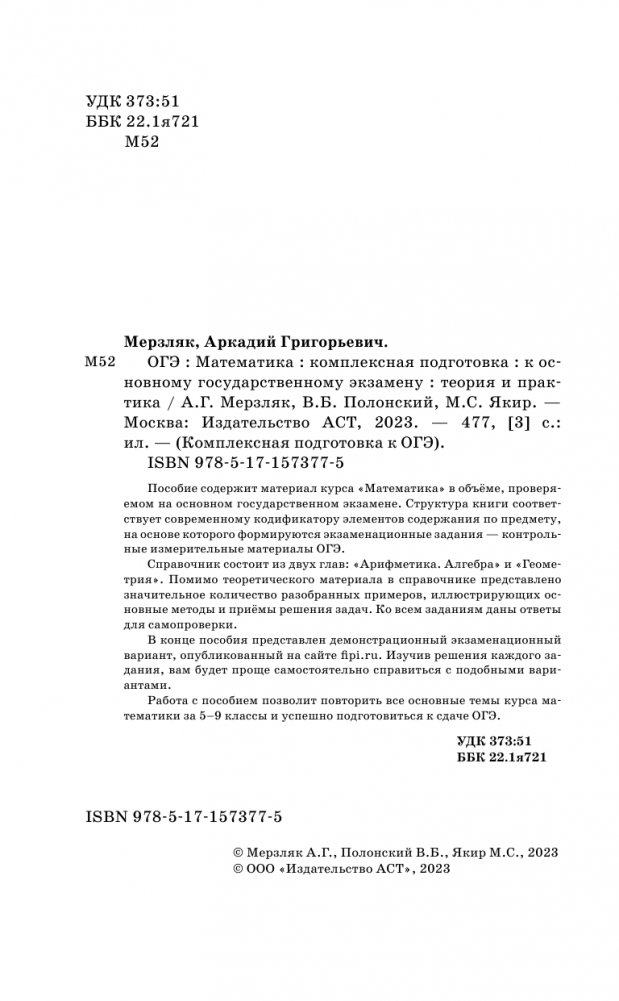 УДК 373:51
ББК 22.1я721
М52

Мерзляк, Аркадий Григорьевич.

М52 ОГЭ : Математика : комплексная подготовка : к основному государственному экзамену : теория и практика / А.Г. Мерзляк, В.Б. Полонский, М.С. Якир. — Москва: Издательство АСТ, 2023. — 477, [3] с.: ил. — (Комплексная подготовка к ОГЭ).
ISBN 978-5-17-157377-5

Пособие содержит материал курса «Математика» в объёме, проверяемом на основном государственном экзамене. Структура книги соответствует современному кодификатору элементов содержания по предмету, на основе которого формируются экзаменационные задания — контрольные измерительные материалы ОГЭ.

Справочник состоит из двух глав: «Арифметика. Алгебра» и «Геометрия». Помимо теоретического материала в справочнике представлено значительное количество разобранных примеров, иллюстрирующих основные методы и приёмы решения задач. Ко всем заданиям даны ответы для самопроверки.

В конце пособия представлен демонстрационный экзаменационный вариант, опубликованный на сайте fipi.ru. Изучив решения каждого задания, вам будет проще самостоятельно справиться с подобными вариантами.

Работа с пособием позволит повторить все основные темы курса математики за 5–9 классы и успешно подготовиться к сдаче ОГЭ.

УДК 373:51
ББК 22.1я721

ISBN 978-5-17-157377-5

© Мерзляк А.Г., Полонский В.Б., Якир М.С., 2023
© ООО «Издательство АСТ», 2023